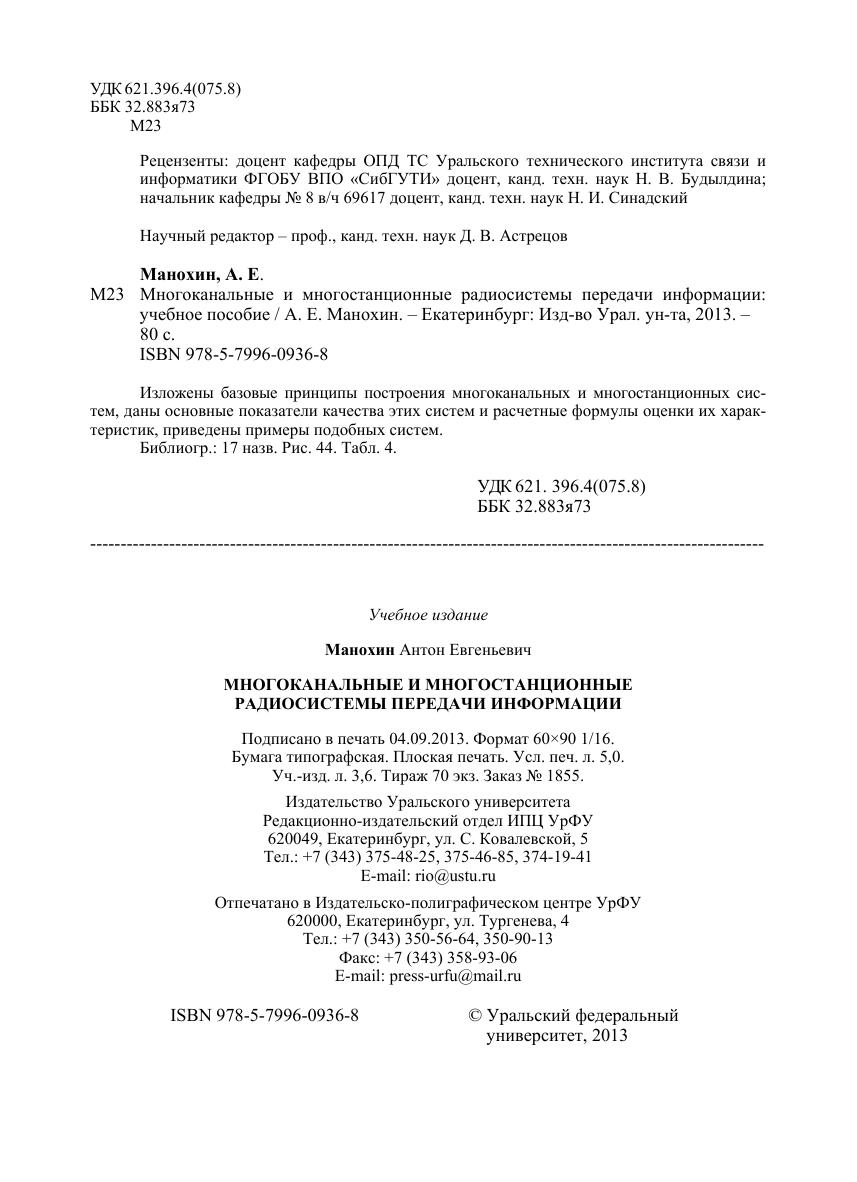 УДК 621.396.4(075.8)
ББК 32.883я73
М23

Рецензенты: доцент кафедры ОПД ТС Уральского технического института связи и информатики ФГОБУ ВПО «СибГУТИ» доцент, канд. техн. наук Н. В. Будылдина; начальник кафедры № 8 в/ч 69617 доцент, канд. техн. наук Н. И. Синадский

Научный редактор – проф., канд. техн. наук Д. В. Астрецов

Манохин, А. Е.
М23 Многоканальные и многостанционные радиосистемы передачи информации: учебное пособие / А. Е. Манохин. – Екатеринбург: Изд-во Урал. ун-та, 2013. – 80 с.
ISBN 978-5-7996-0936-8

Изложены базовые принципы построения многоканальных и многостанционных систем, даны основные показатели качества этих систем и расчетные формулы оценки их характеристик, приведены примеры подобных систем.
Библиогр.: 17 назв. Рис. 44. Табл. 4.

УДК 621. 396.4(075.8)
ББК 32.883я73

Учебное издание

Манохин Антон Евгеньевич

МНОГОКАНАЛЬНЫЕ И МНОГОСТАНЦИОННЫЕ РАДИОСИСТЕМЫ ПЕРЕДАЧИ ИНФОРМАЦИИ

Подписано в печать 04.09.2013. Формат 60×90 1/16.
Бумага типографская. Плоская печать. Усл. печ. л. 5,0.
Уч.-изд. л. 3,6. Тираж 70 экз. Заказ № 1855.

Издательство Уральского университета
Редакционно-издательский отдел ИПЦ УрФУ
620049, Екатеринбург, ул. С. Ковалевской, 5
Тел.: +7 (343) 375-48-25, 375-46-85, 374-19-41
E-mail: rio@ustu.ru

Отпечатано в Издательско-полиграфическом центре УрФУ
620000, Екатеринбург, ул. Тургенева, 4
Тел.: +7 (343) 350-56-64, 350-90-13
Факс: +7 (343) 358-93-06
E-mail: press-urfu@mail.ru

ISBN 978-5-7996-0936-8

© Уральский федеральный университет, 2013